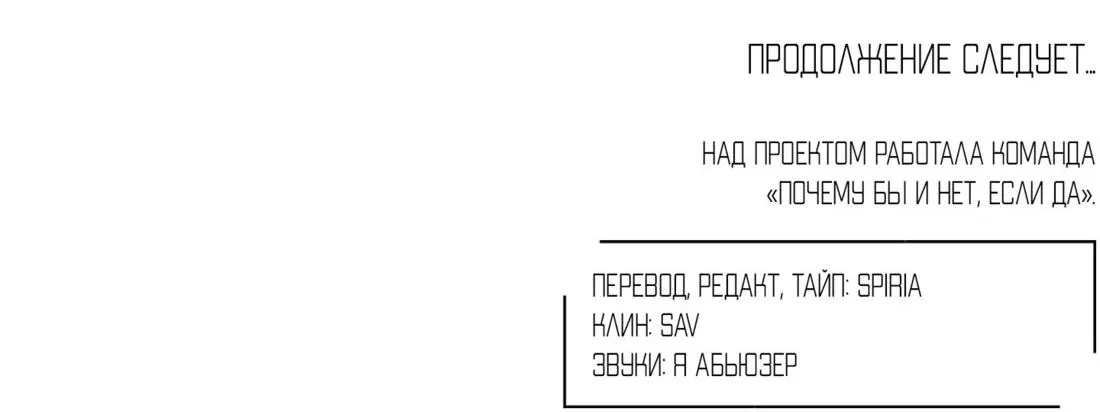 ПРОДОЛЖЕНИЕ СЛЕДУЕТ...

НАД ПРОЕКТОМ РАБОТАЛА КОМАНДА «ПОЧЕМУ БЫ И НЕТ, ЕСЛИ ДА».

ПЕРЕВОД, РЕДАКТ, ТАЙП: SPIRIA
КЛИН: SAV
ЗВУКИ: Я АБЬЮЗЕР